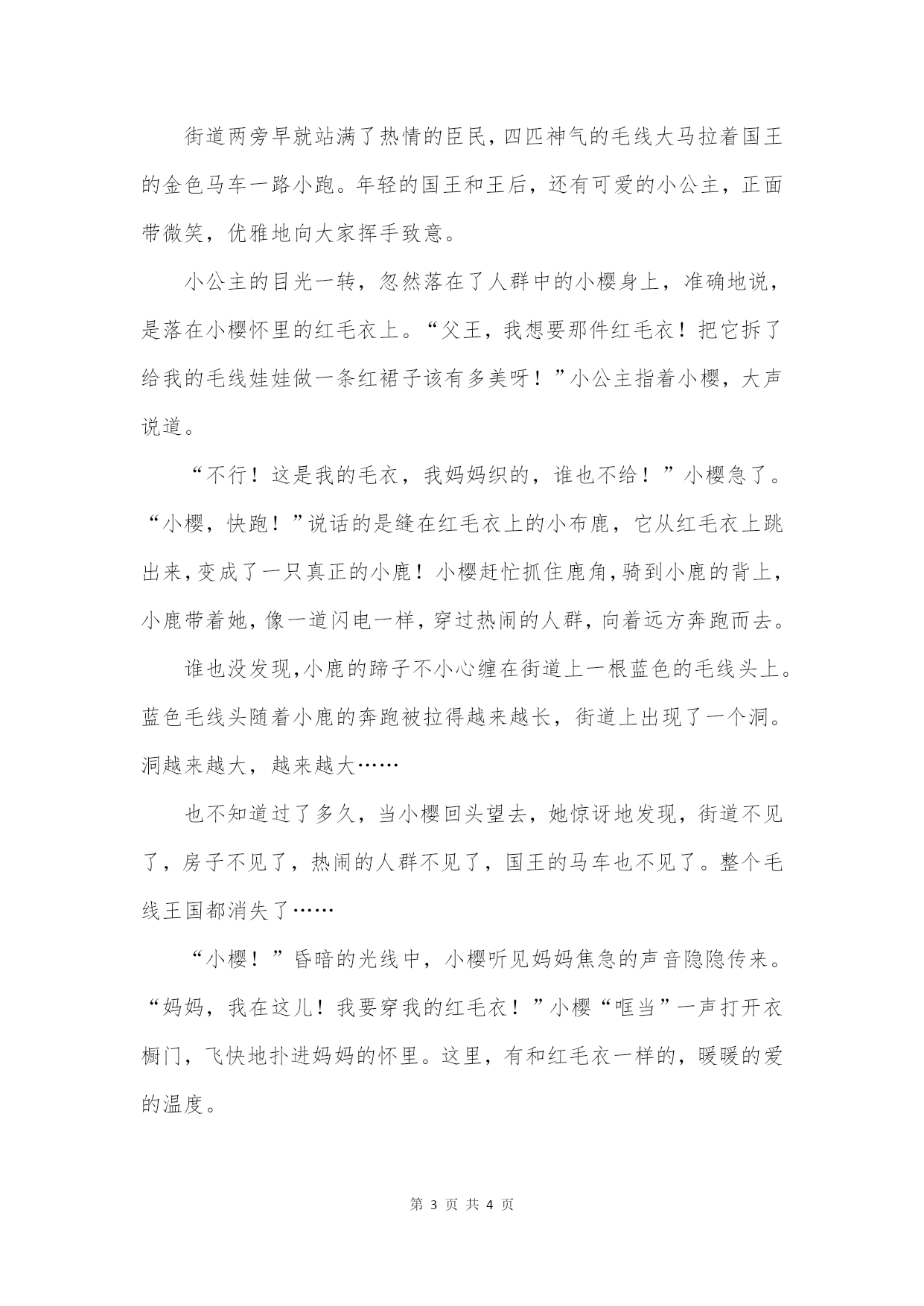 街道两旁早就站满了热情的臣民，四匹神气的毛线大马拉着国王的金色马车一路小跑。年轻的国王和王后，还有可爱的小公主，正面带微笑，优雅地向大家挥手致意。

小公主的目光一转，忽然落在了人群中的小樱身上，准确地说，是落在小樱怀里的红毛衣上。“父王，我想要那件红毛衣！把它拆了给我的毛线娃娃做一条红裙子该有多美呀！”小公主指着小樱，大声说道。

“不行！这是我的毛衣，我妈妈织的，谁也不给！”小樱急了。“小樱，快跑！”说话的是缝在红毛衣上的小布鹿，它从红毛衣上跳出来，变成了一只真正的小鹿！小樱赶忙抓住鹿角，骑到小鹿的背上，小鹿带着她，像一道闪电一样，穿过热闹的人群，向着远方奔跑而去。

谁也没发现，小鹿的蹄子不小心缠在街道上一根蓝色的毛线头上。蓝色毛线头随着小鹿的奔跑被拉得越来越长，街道上出现了一个洞。洞越来越大，越来越大……

也不知道过了多久，当小樱回头望去，她惊讶地发现，街道不见了，房子不见了，热闹的人群不见了，国王的马车也不见了。整个毛线王国都消失了……

“小樱！”昏暗的光线中，小樱听见妈妈焦急的声音隐隐传来。“妈妈，我在这儿！我要穿我的红毛衣！”小樱“哐当”一声打开衣橱门，飞快地扑进妈妈的怀里。这里，有和红毛衣一样的，暖暖的爱的温度。

第 3 页 共 4 页